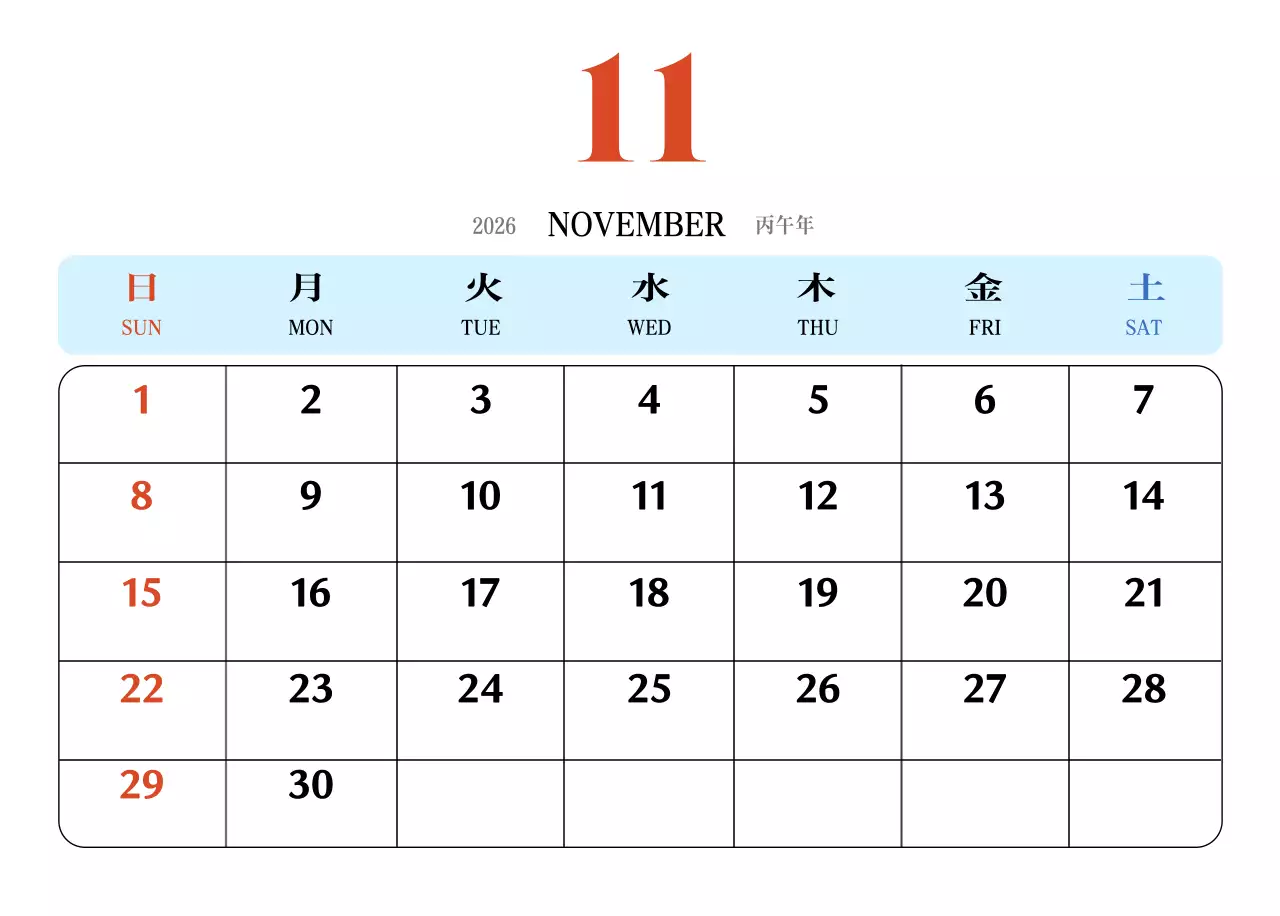 11

2026 NOVEMBER 丙午年

| 日 SUN | 月 MON | 火 TUE | 水 WED | 木 THU | 金 FRI | 土 SAT |
|---|---|---|---|---|---|---|
| 1 | 2 | 3 | 4 | 5 | 6 | 7 |
| 8 | 9 | 10 | 11 | 12 | 13 | 14 |
| 15 | 16 | 17 | 18 | 19 | 20 | 21 |
| 22 | 23 | 24 | 25 | 26 | 27 | 28 |
| 29 | 30 | | | | | |